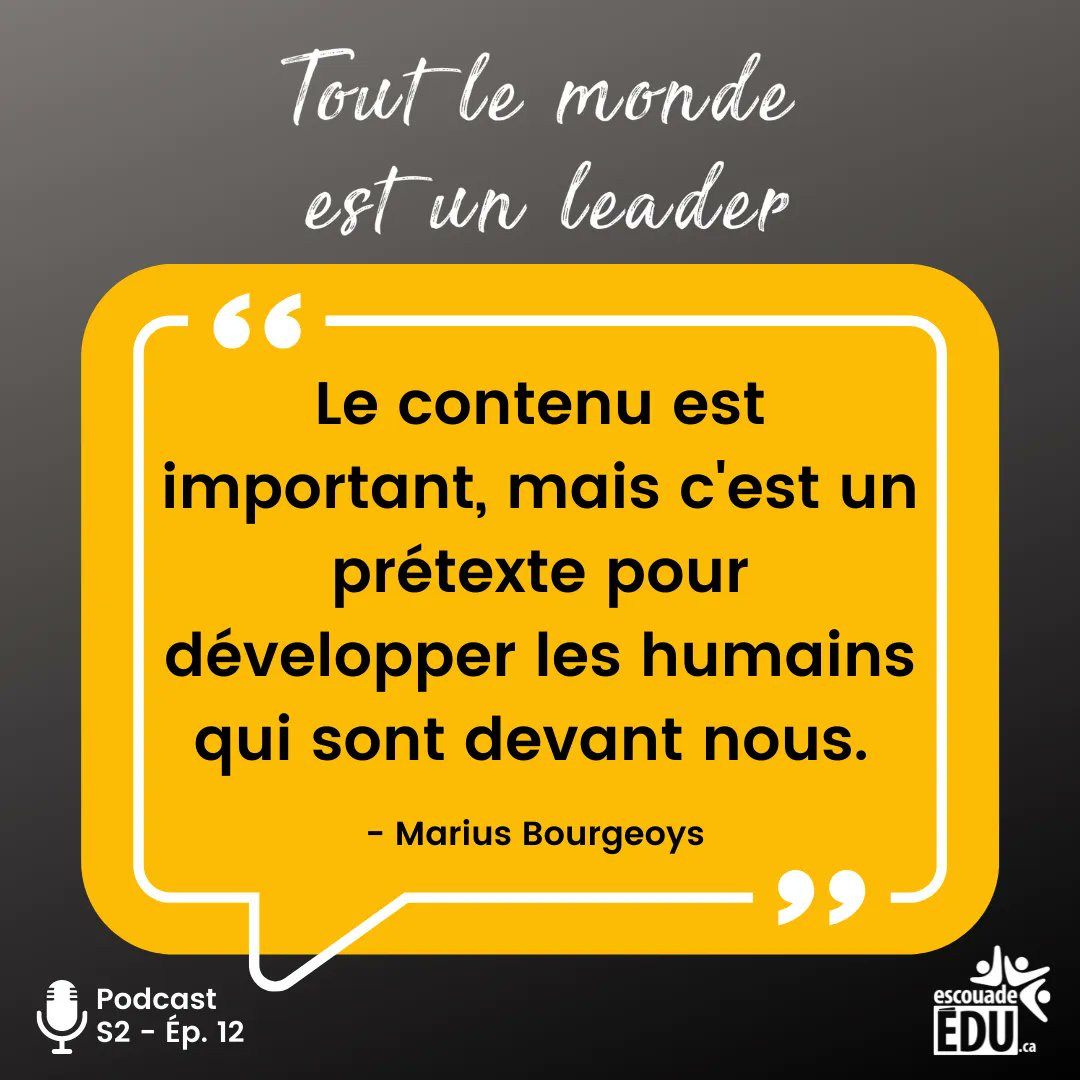 Tout le monde est un leader

“ Le contenu est important, mais c'est un prétexte pour développer les humains qui sont devant nous.

- Marius Bourgeoys ”

Podcast
S2 - Ép. 12

escouade
EDU.ca